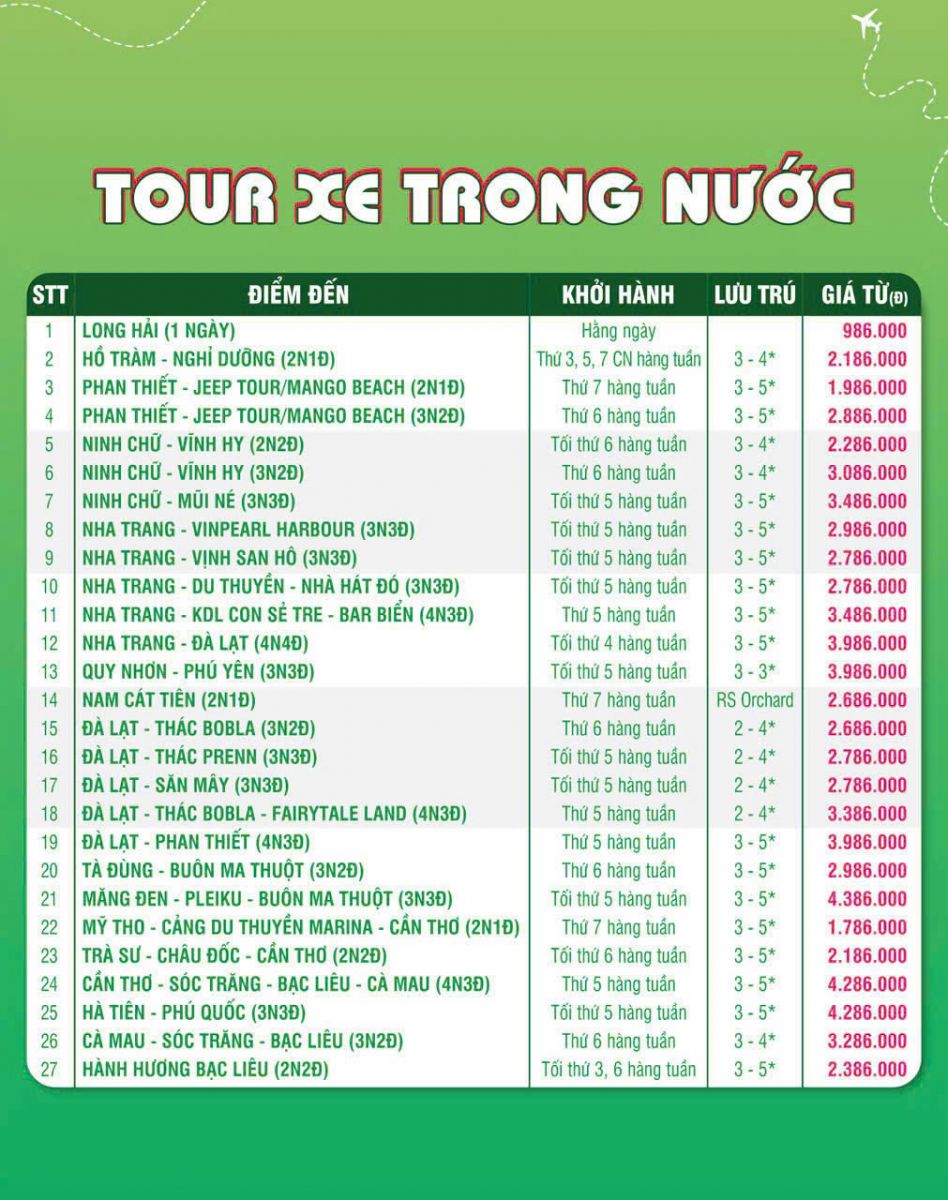 TOUR XE TRONG NƯỚC

| STT | ĐIỂM ĐẾN | KHỞI HÀNH | LƯU TRÚ | GIÁ TỪ(Đ) |
|---|---|---|---|---|
| 1 | LONG HẢI (1 NGÀY) | Hằng ngày | | 986.000 |
| 2 | HỒ TRÀM - NGHỈ DƯỠNG (2N1Đ) | Thứ 3, 5, 7 CN hàng tuần | 3 - 4* | 2.186.000 |
| 3 | PHAN THIẾT - JEEP TOUR/MANGO BEACH (2N1Đ) | Thứ 7 hàng tuần | 3 - 5* | 1.986.000 |
| 4 | PHAN THIẾT - JEEP TOUR/MANGO BEACH (3N2Đ) | Thứ 6 hàng tuần | 3 - 5* | 2.886.000 |
| 5 | NINH CHỮ - VĨNH HY (2N2Đ) | Tối thứ 6 hàng tuần | 3 - 4* | 2.286.000 |
| 6 | NINH CHỮ - VĨNH HY (3N2Đ) | Thứ 6 hàng tuần | 3 - 4* | 3.086.000 |
| 7 | NINH CHỮ - MŨI NÉ (3N3Đ) | Tối thứ 5 hàng tuần | 3 - 5* | 3.486.000 |
| 8 | NHA TRANG - VINPEARL HARBOUR (3N3Đ) | Tối thứ 5 hàng tuần | 3 - 5* | 2.986.000 |
| 9 | NHA TRANG - VỊNH SAN HÔ (3N3Đ) | Tối thứ 5 hàng tuần | 3 - 5* | 2.786.000 |
| 10 | NHA TRANG - DU THUYỀN - NHÀ HÁT ĐÓ (3N3Đ) | Tối thứ 5 hàng tuần | 3 - 5* | 2.786.000 |
| 11 | NHA TRANG - KDL CON SẺ TRE - BAR BIỂN (4N3Đ) | Thứ 5 hàng tuần | 3 - 5* | 3.486.000 |
| 12 | NHA TRANG - ĐÀ LẠT (4N4Đ) | Tối thứ 4 hàng tuần | 3 - 5* | 3.986.000 |
| 13 | QUY NHƠN - PHÚ YÊN (3N3Đ) | Tối thứ 5 hàng tuần | 3 - 3* | 3.986.000 |
| 14 | NAM CÁT TIÊN (2N1Đ) | Thứ 7 hàng tuần | RS Orchard | 2.686.000 |
| 15 | ĐÀ LẠT - THÁC BOBLA (3N2Đ) | Thứ 6 hàng tuần | 2 - 4* | 2.686.000 |
| 16 | ĐÀ LẠT - THÁC PRENN (3N3Đ) | Tối thứ 5 hàng tuần | 2 - 4* | 2.786.000 |
| 17 | ĐÀ LẠT - SĂN MÂY (3N3Đ) | Tối thứ 5 hàng tuần | 2 - 4* | 2.786.000 |
| 18 | ĐÀ LẠT - THÁC BOBLA - FAIRYTALE LAND (4N3Đ) | Thứ 5 hàng tuần | 2 - 4* | 3.386.000 |
| 19 | ĐÀ LẠT - PHAN THIẾT (4N3Đ) | Thứ 5 hàng tuần | 3 - 5* | 3.986.000 |
| 20 | TÀ ĐÙNG - BUÔN MA THUỘT (3N2Đ) | Thứ 6 hàng tuần | 3 - 5* | 2.986.000 |
| 21 | MĂNG ĐEN - PLEIKU - BUÔN MA THUỘT (3N3Đ) | Tối thứ 5 hàng tuần | 3 - 5* | 4.386.000 |
| 22 | MỸ THO - CẢNG DU THUYỀN MARINA - CẦN THƠ (2N1Đ) | Thứ 7 hàng tuần | 3 - 5* | 1.786.000 |
| 23 | TRÀ SƯ - CHÂU ĐỐC - CẦN THƠ (2N2Đ) | Tối thứ 6 hàng tuần | 3 - 5* | 2.186.000 |
| 24 | CẦN THƠ - SÓC TRĂNG - BẠC LIÊU - CÀ MAU (4N3Đ) | Thứ 5 hàng tuần | 3 - 5* | 4.286.000 |
| 25 | HÀ TIÊN - PHÚ QUỐC (3N3Đ) | Tối thứ 5 hàng tuần | 3 - 5* | 4.286.000 |
| 26 | CÀ MAU - SÓC TRĂNG - BẠC LIÊU (3N2Đ) | Thứ 6 hàng tuần | 3 - 4* | 3.286.000 |
| 27 | HÀNH HƯƠNG BẠC LIÊU (2N2Đ) | Tối thứ 3, 6 hàng tuần | 3 - 5* | 2.386.000 |